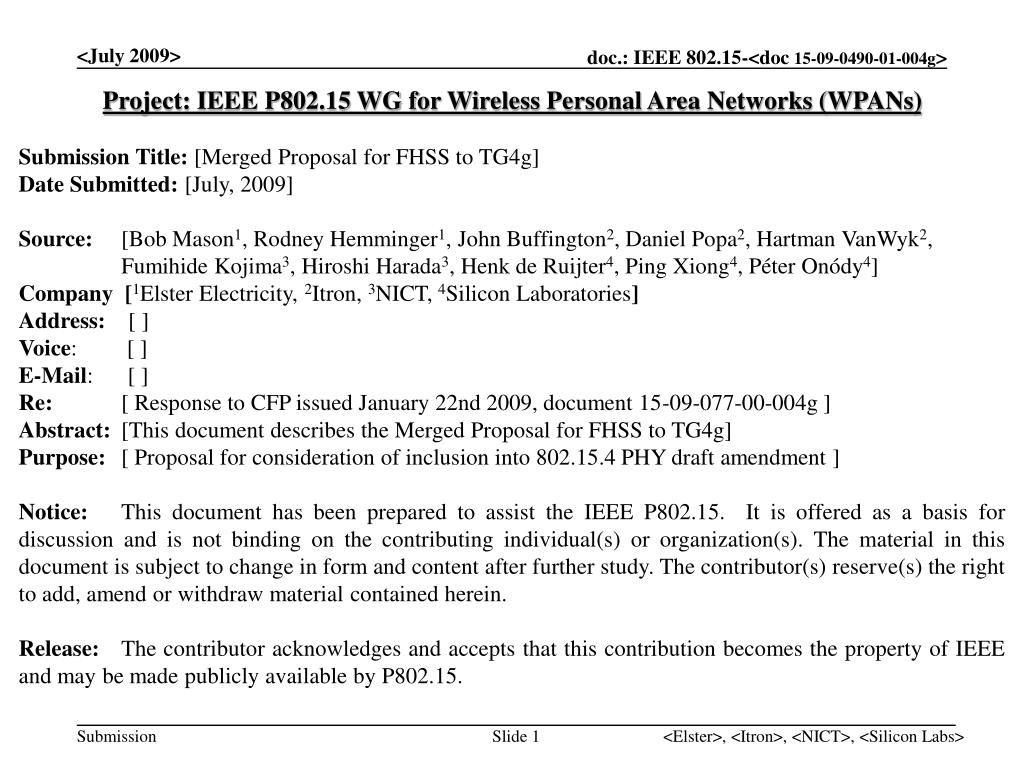 <July 2009>

doc.: IEEE 802.15-<doc 15-09-0490-01-004g>

Project: IEEE P802.15 WG for Wireless Personal Area Networks (WPANs)

Submission Title: [Merged Proposal for FHSS to TG4g]
Date Submitted: [July, 2009]

Source: [Bob Mason$^1$, Rodney Hemminger$^1$, John Buffington$^2$, Daniel Popa$^2$, Hartman VanWyk$^2$, Fumihide Kojima$^3$, Hiroshi Harada$^3$, Henk de Ruijter$^4$, Ping Xiong$^4$, Péter Onódy$^4$]
Company [$^1$Elster Electricity, $^2$Itron, $^3$NICT, $^4$Silicon Laboratories]
Address: [ ]
Voice: [ ]
E-Mail: [ ]
Re: [ Response to CFP issued January 22nd 2009, document 15-09-077-00-004g ]
Abstract: [This document describes the Merged Proposal for FHSS to TG4g]
Purpose: [ Proposal for consideration of inclusion into 802.15.4 PHY draft amendment ]

Notice: This document has been prepared to assist the IEEE P802.15. It is offered as a basis for discussion and is not binding on the contributing individual(s) or organization(s). The material in this document is subject to change in form and content after further study. The contributor(s) reserve(s) the right to add, amend or withdraw material contained herein.

Release: The contributor acknowledges and accepts that this contribution becomes the property of IEEE and may be made publicly available by P802.15.

Submission

Slide 1

<Elster>, <Itron>, <NICT>, <Silicon Labs>